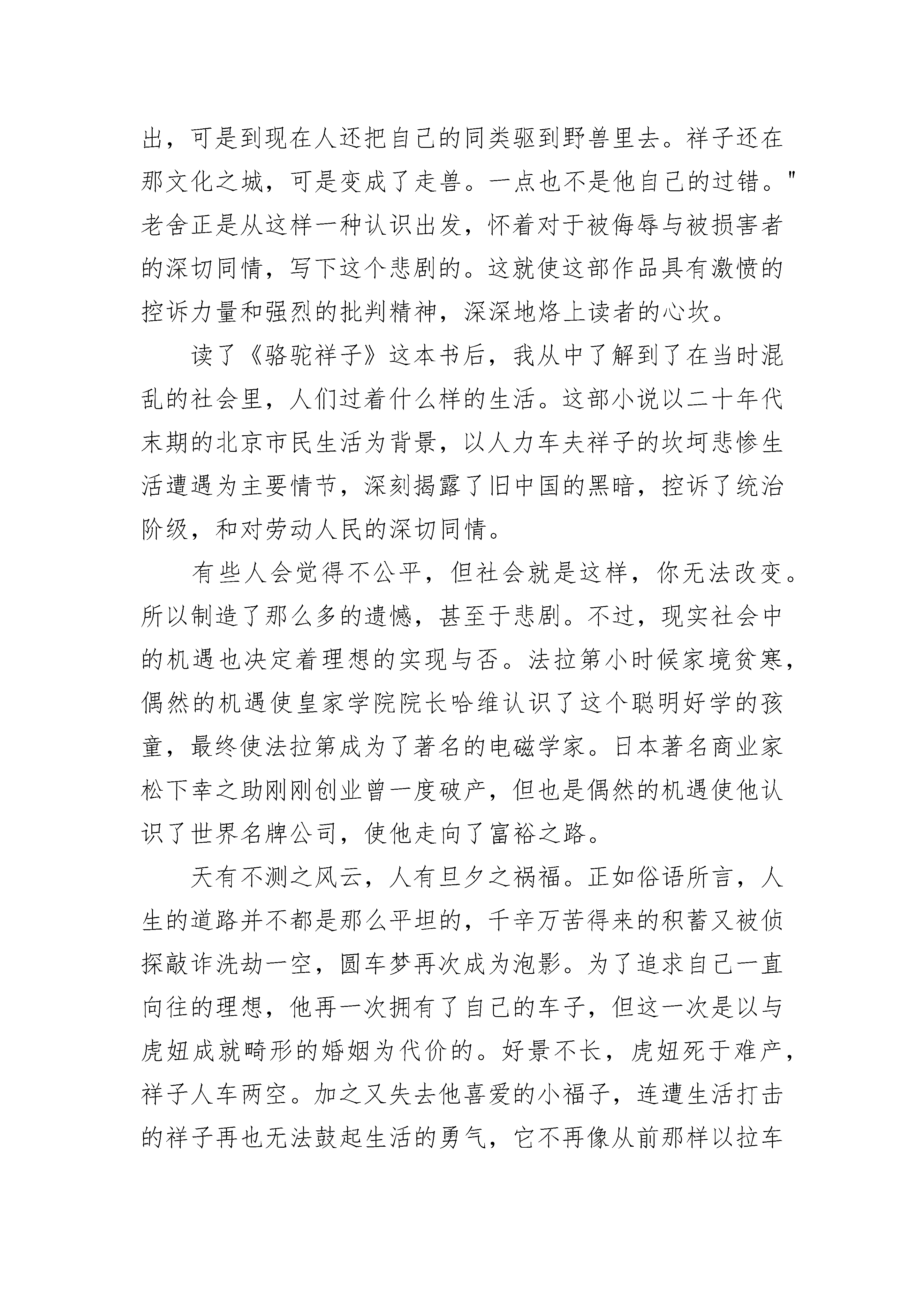 出，可是到现在人还把自己的同类驱到野兽里去。祥子还在那文化之城，可是变成了走兽。一点也不是他自己的过错。"老舍正是从这样一种认识出发，怀着对于被侮辱与被损害者的深切同情，写下这个悲剧的。这就使这部作品具有激愤的控诉力量和强烈的批判精神，深深地烙上读者的心坎。

读了《骆驼祥子》这本书后，我从中了解到了在当时混乱的社会里，人们过着什么样的生活。这部小说以二十年代末期的北京市民生活为背景，以人力车夫祥子的坎坷悲惨生活遭遇为主要情节，深刻揭露了旧中国的黑暗，控诉了统治阶级，和对劳动人民的深切同情。

有些人会觉得不公平，但社会就是这样，你无法改变。所以制造了那么多的遗憾，甚至于悲剧。不过，现实社会中的机遇也决定着理想的实现与否。法拉第小时候家境贫寒，偶然的机遇使皇家学院院长哈维认识了这个聪明好学的孩童，最终使法拉第成为了著名的电磁学家。日本著名商业家松下幸之助刚刚创业曾一度破产，但也是偶然的机遇使他认识了世界名牌公司，使他走向了富裕之路。

天有不测之风云，人有旦夕之祸福。正如俗语所言，人生的道路并不都是那么平坦的，千辛万苦得来的积蓄又被侦探敲诈洗劫一空，圆车梦再次成为泡影。为了追求自己一直向往的理想，他再一次拥有了自己的车子，但这一次是以与虎妞成就畸形的婚姻为代价的。好景不长，虎妞死于难产，祥子人车两空。加之又失去他喜爱的小福子，连遭生活打击的祥子再也无法鼓起生活的勇气，它不再像从前那样以拉车